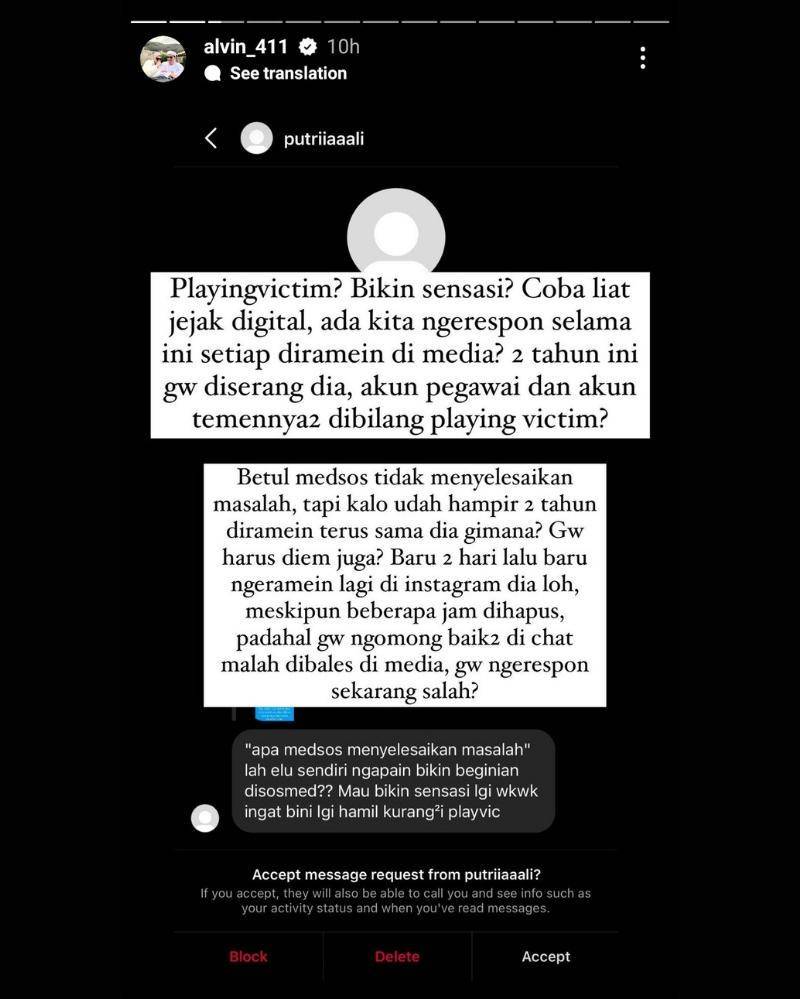 alvin_411 10h
See translation

putriiaaali

Playingvictim? Bikin sensasi? Coba liat jejak digital, ada kita ngerespon selama ini setiap diramein di media? 2 tahun ini gw diserang dia, akun pegawai dan akun temennya2 dibilang playing victim?

Betul medsos tidak menyelesaikan masalah, tapi kalo udah hampir 2 tahun diramein terus sama dia gimana? Gw harus diem juga? Baru 2 hari lalu baru ngeramein lagi di instagram dia loh, meskipun beberapa jam dihapus, padahal gw ngomong baik2 di chat malah dibales di media, gw ngerespon sekarang salah?

"apa medsos menyelesaikan masalah" lah elu sendiri ngapain bikin beginian disosmed?? Mau bikin sensasi lgi wkwk ingat bini lgi hamil kurang²i playvic

Accept message request from putriiaaali?
If you accept, they will also be able to call you and see info such as your activity status and when you've read messages.

Block
Delete
Accept